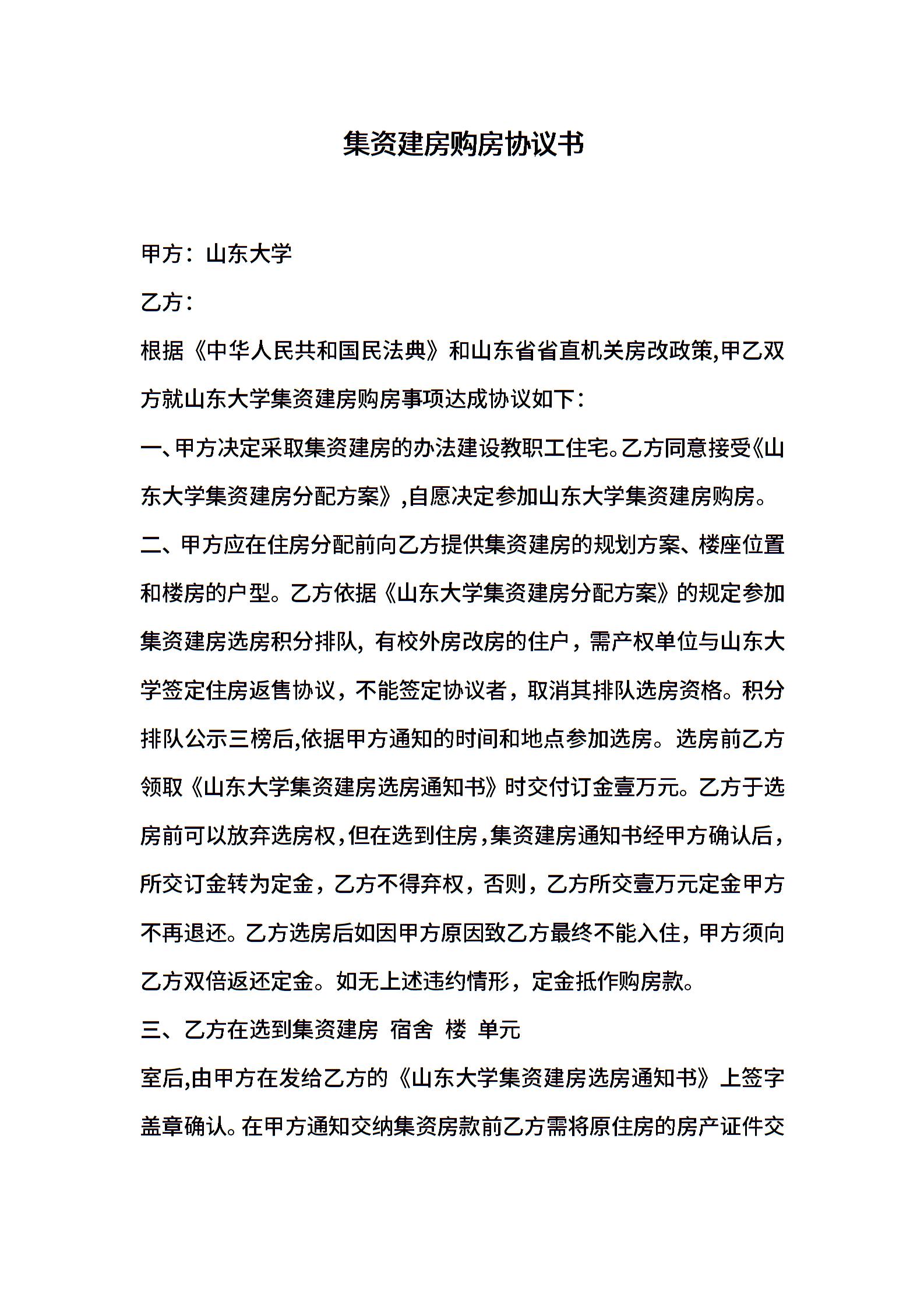 集资建房购房协议书

甲方：山东大学

乙方：

根据《中华人民共和国民法典》和山东省省直机关房改政策,甲乙双方就山东大学集资建房购房事项达成协议如下：

一、甲方决定采取集资建房的办法建设教职工住宅。乙方同意接受《山东大学集资建房分配方案》,自愿决定参加山东大学集资建房购房。

二、甲方应在住房分配前向乙方提供集资建房的规划方案、楼座位置和楼房的户型。乙方依据《山东大学集资建房分配方案》的规定参加集资建房选房积分排队，有校外房改房的住户，需产权单位与山东大学签定住房返售协议，不能签定协议者，取消其排队选房资格。积分排队公示三榜后,依据甲方通知的时间和地点参加选房。选房前乙方领取《山东大学集资建房选房通知书》时交付订金壹万元。乙方于选房前可以放弃选房权,但在选到住房,集资建房通知书经甲方确认后，所交订金转为定金，乙方不得弃权，否则，乙方所交壹万元定金甲方不再退还。乙方选房后如因甲方原因致乙方最终不能入住，甲方须向乙方双倍返还定金。如无上述违约情形，定金抵作购房款。

三、乙方在选到集资建房 宿舍 楼 单元

室后,由甲方在发给乙方的《山东大学集资建房选房通知书》上签字盖章确认。在甲方通知交纳集资房款前乙方需将原住房的房产证件交